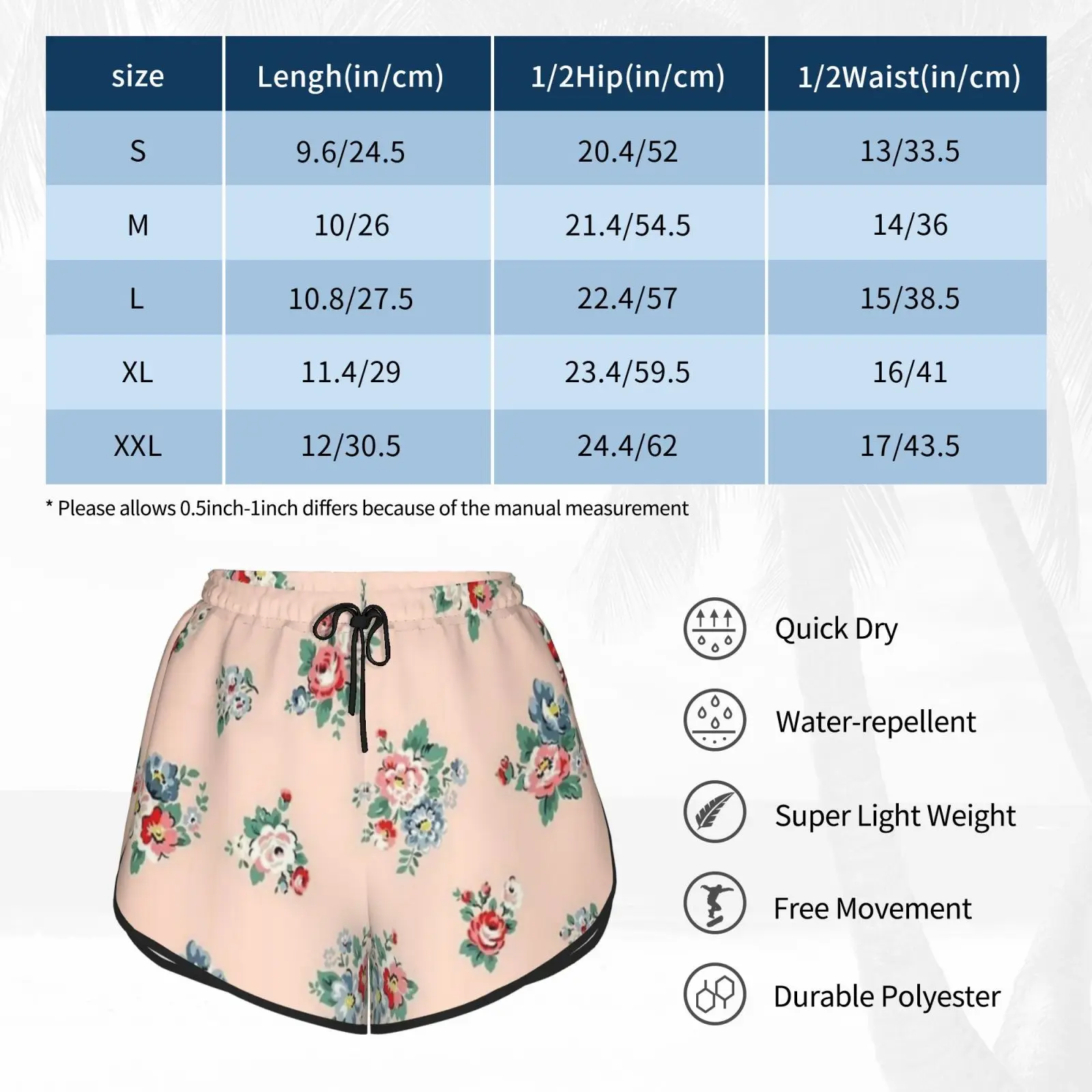 | size | Lengh(in/cm) | 1/2Hip(in/cm) | 1/2Waist(in/cm) |
|---|---|---|---|
| S | 9.6/24.5 | 20.4/52 | 13/33.5 |
| M | 10/26 | 21.4/54.5 | 14/36 |
| L | 10.8/27.5 | 22.4/57 | 15/38.5 |
| XL | 11.4/29 | 23.4/59.5 | 16/41 |
| XXL | 12/30.5 | 24.4/62 | 17/43.5 |

* Please allows 0.5inch-1inch differs because of the manual measurement

Quick Dry

Water-repellent

Super Light Weight

Free Movement

Durable Polyester